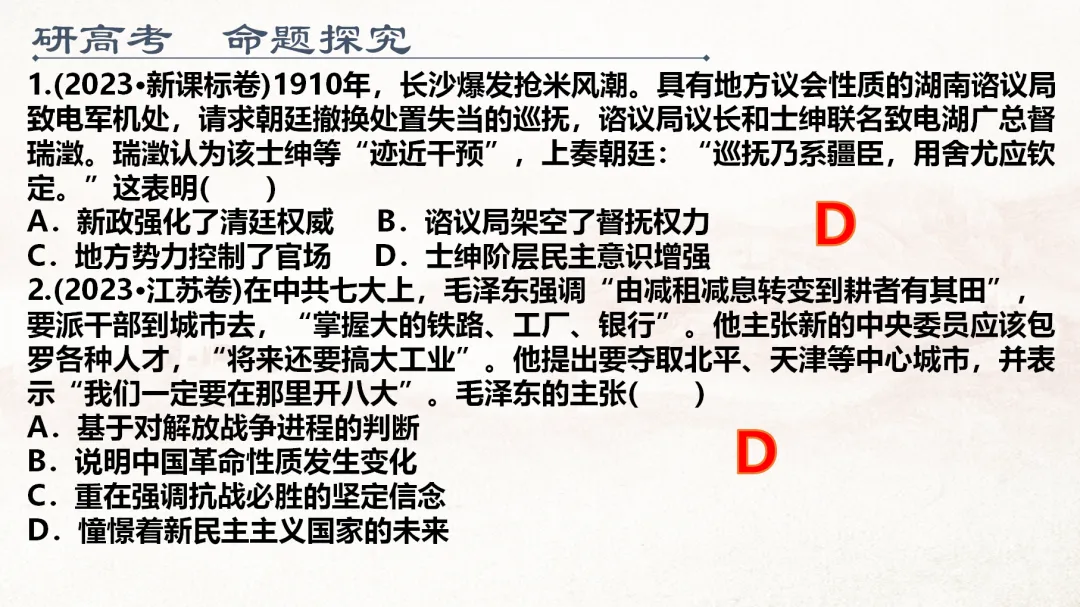 研高考 命题探究

1.(2023•新课标卷)1910年，长沙爆发抢米风潮。具有地方议会性质的湖南谘议局致电军机处，请求朝廷撤换处置失当的巡抚，谘议局议长和士绅联名致电湖广总督瑞澂。瑞澂认为该士绅等“迹近干预”，上奏朝廷：“巡抚乃系疆臣，用舍尤应钦定。”这表明(　　)

A．新政强化了清廷权威　B．谘议局架空了督抚权力

C．地方势力控制了官场　D．士绅阶层民主意识增强

D

2.(2023•江苏卷)在中共七大上，毛泽东强调“由减租减息转变到耕者有其田”，要派干部到城市去，“掌握大的铁路、工厂、银行”。他主张新的中央委员应该包罗各种人才，“将来还要搞大工业”。他提出要夺取北平、天津等中心城市，并表示“我们一定要在那里开八大”。毛泽东的主张(　　)

A．基于对解放战争进程的判断

B．说明中国革命性质发生变化

C．重在强调抗战必胜的坚定信念

D．憧憬着新民主主义国家的未来

D